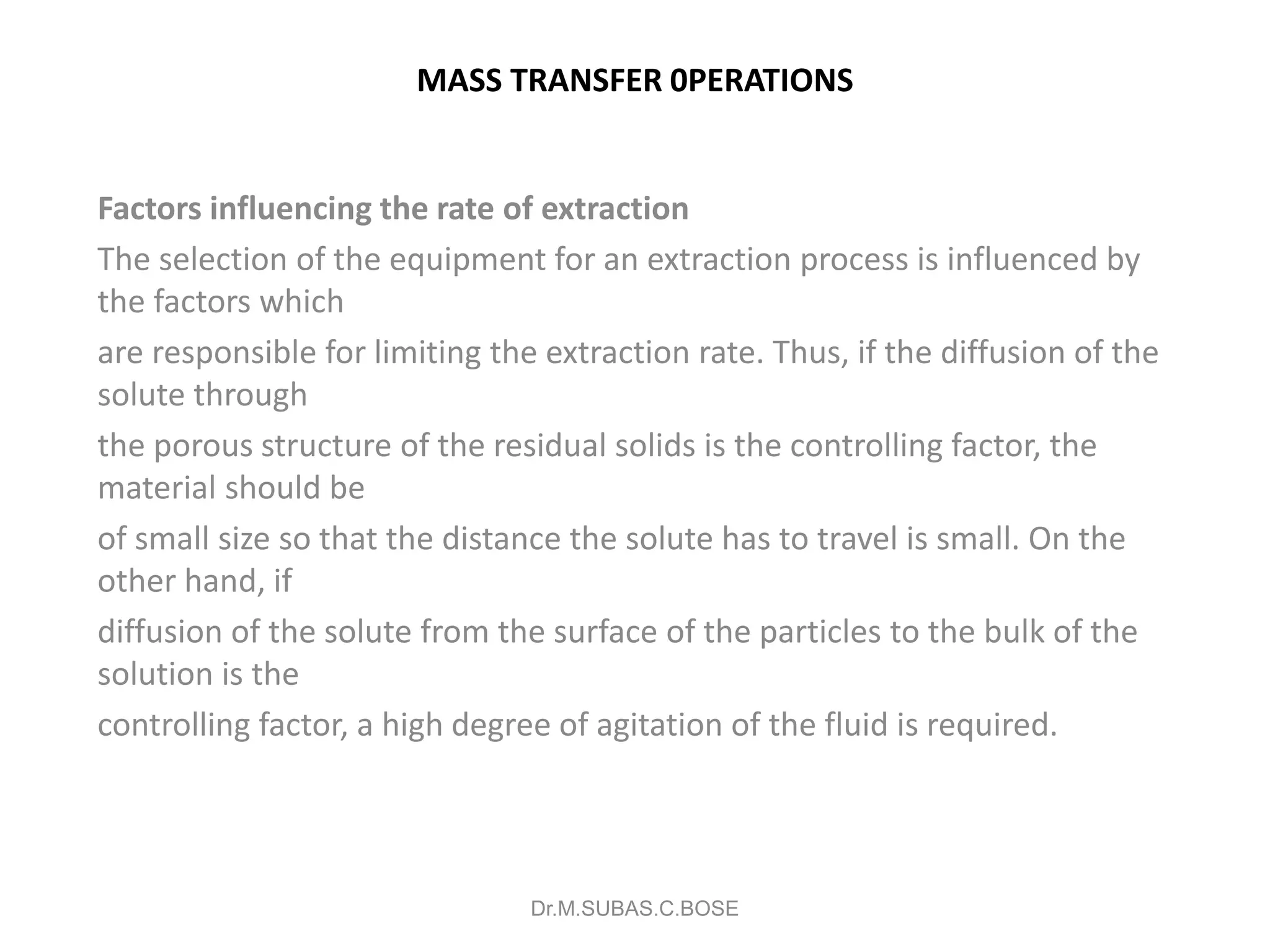 MASS TRANSFER 0PERATIONS

Factors influencing the rate of extraction

The selection of the equipment for an extraction process is influenced by the factors which are responsible for limiting the extraction rate. Thus, if the diffusion of the solute through the porous structure of the residual solids is the controlling factor, the material should be of small size so that the distance the solute has to travel is small. On the other hand, if diffusion of the solute from the surface of the particles to the bulk of the solution is the controlling factor, a high degree of agitation of the fluid is required.

Dr.M.SUBAS.C.BOSE